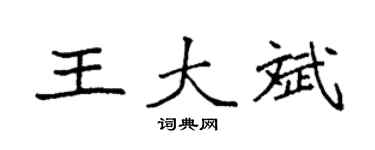 王大斌

词典网